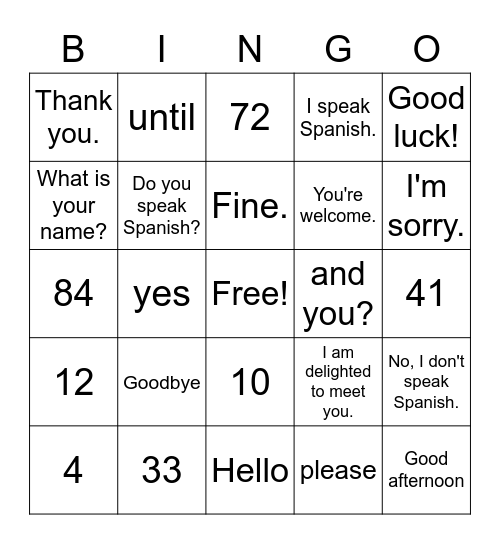 | B | I | N | G | O |
|---|---|---|---|---|
| Thank you. | until | 72 | I speak Spanish. | Good luck! |
| What is your name? | Do you speak Spanish? | Fine. | You're welcome. | I'm sorry. |
| 84 | yes | Free! | and you? | 41 |
| 12 | Goodbye | 10 | I am delighted to meet you. | No, I don't speak Spanish. |
| 4 | 33 | Hello | please | Good afternoon |